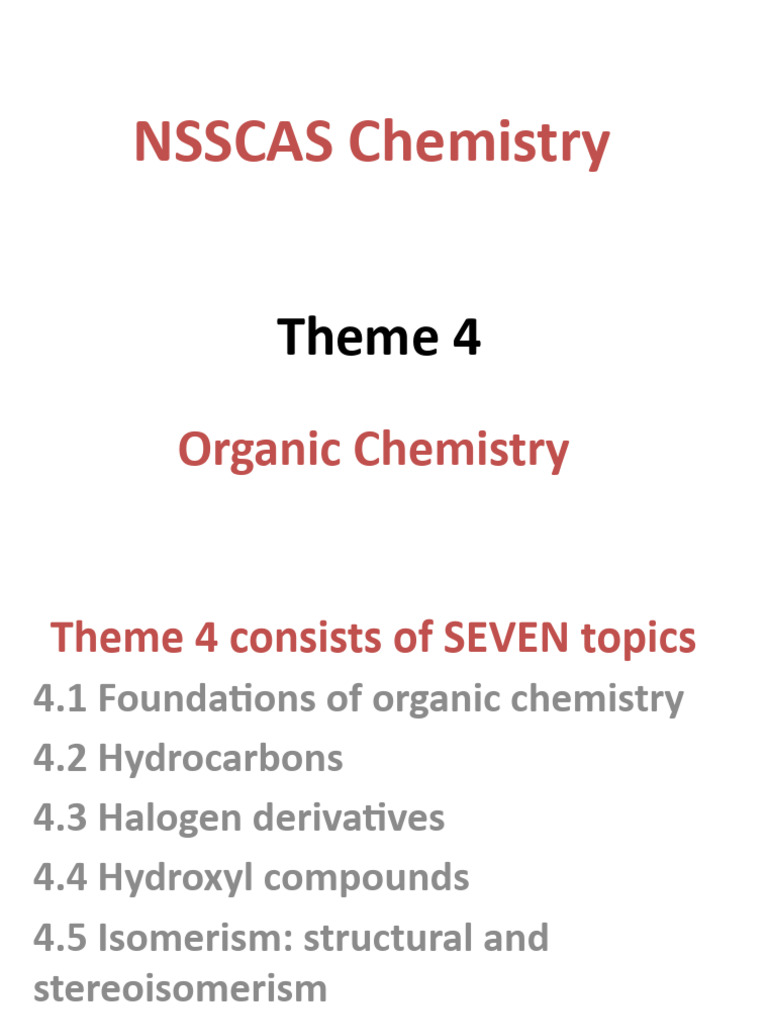 NSSCAS Chemistry

Theme 4

Organic Chemistry

Theme 4 consists of SEVEN topics

4.1 Foundations of organic chemistry

4.2 Hydrocarbons

4.3 Halogen derivatives

4.4 Hydroxyl compounds

4.5 Isomerism: structural and stereoisomerism